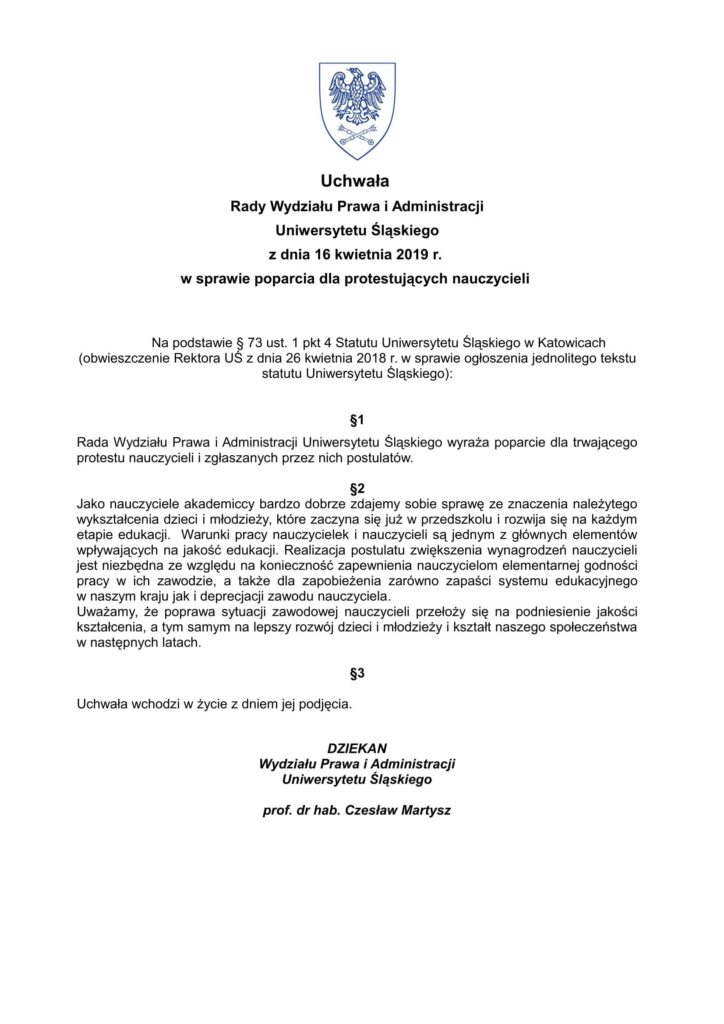 Uchwała
Rady Wydziału Prawa i Administracji
Uniwersytetu Śląskiego
z dnia 16 kwietnia 2019 r.
w sprawie poparcia dla protestujących nauczycieli

Na podstawie § 73 ust. 1 pkt 4 Statutu Uniwersytetu Śląskiego w Katowicach (obwieszczenie Rektora UŚ z dnia 26 kwietnia 2018 r. w sprawie ogłoszenia jednolitego tekstu statutu Uniwersytetu Śląskiego):

§1

Rada Wydziału Prawa i Administracji Uniwersytetu Śląskiego wyraża poparcie dla trwającego protestu nauczycieli i zgłaszanych przez nich postulatów.

§2

Jako nauczyciele akademiccy bardzo dobrze zdajemy sobie sprawę ze znaczenia należytego wykształcenia dzieci i młodzieży, które zaczyna się już w przedszkolu i rozwija się na każdym etapie edukacji. Warunki pracy nauczycielek i nauczycieli są jednym z głównych elementów wpływających na jakość edukacji. Realizacja postulatu zwiększenia wynagrodzeń nauczycieli jest niezbędna ze względu na konieczność zapewnienia nauczycielom elementarnej godności pracy w ich zawodzie, a także dla zapobieżenia zarówno zapaści systemu edukacyjnego w naszym kraju jak i deprecjacji zawodu nauczyciela.
Uważamy, że poprawa sytuacji zawodowej nauczycieli przełoży się na podniesienie jakości kształcenia, a tym samym na lepszy rozwój dzieci i młodzieży i kształt naszego społeczeństwa w następnych latach.

§3

Uchwała wchodzi w życie z dniem jej podjęcia.

DZIEKAN
Wydziału Prawa i Administracji
Uniwersytetu Śląskiego

prof. dr hab. Czesław Martysz